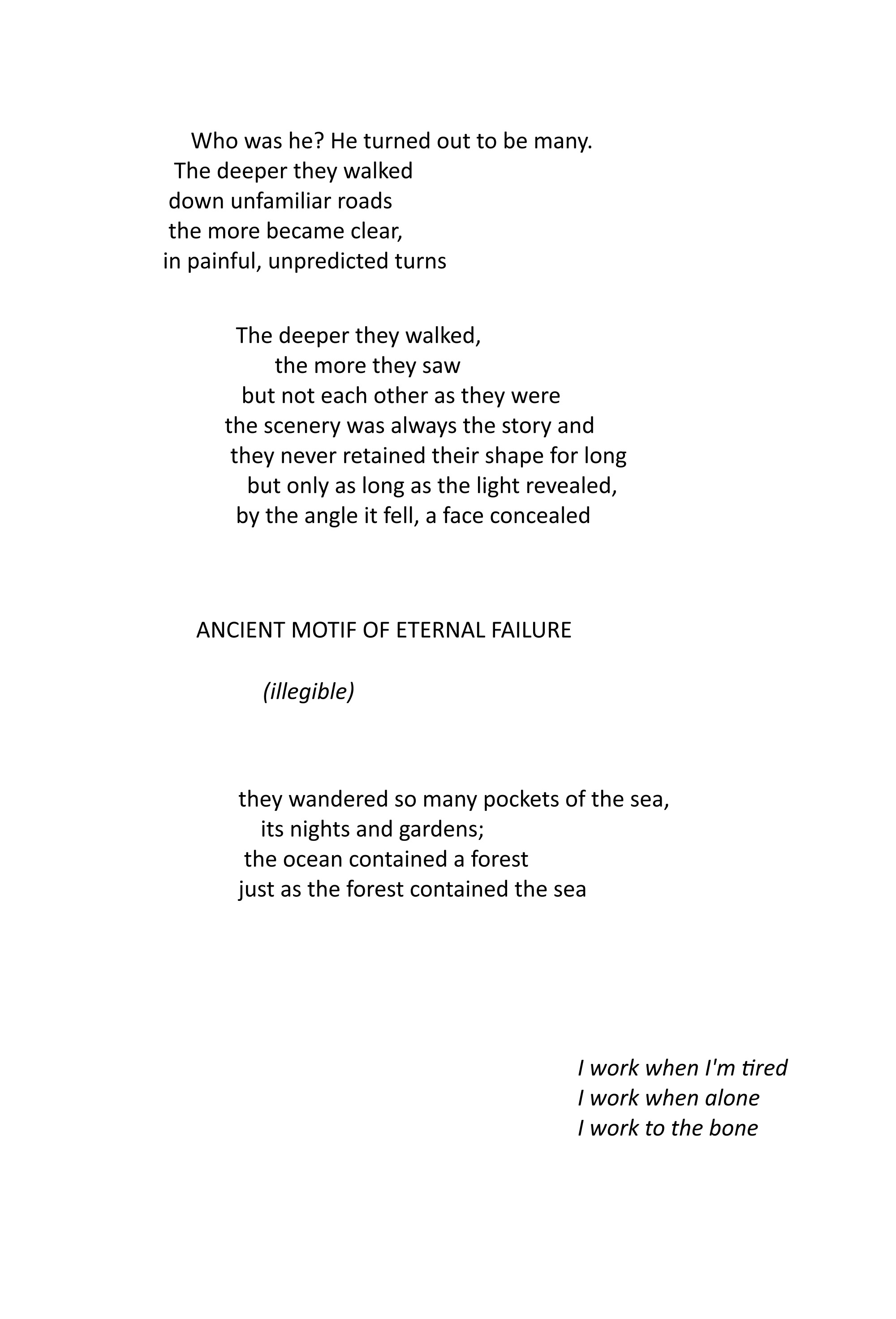 Who was he? He turned out to be many.
The deeper they walked
down unfamiliar roads
the more became clear,
in painful, unpredicted turns

The deeper they walked,
the more they saw
but not each other as they were
the scenery was always the story and
they never retained their shape for long
but only as long as the light revealed,
by the angle it fell, a face concealed

ANCIENT MOTIF OF ETERNAL FAILURE

(illegible)

they wandered so many pockets of the sea,
its nights and gardens;
the ocean contained a forest
just as the forest contained the sea

I work when I'm tired
I work when alone
I work to the bone